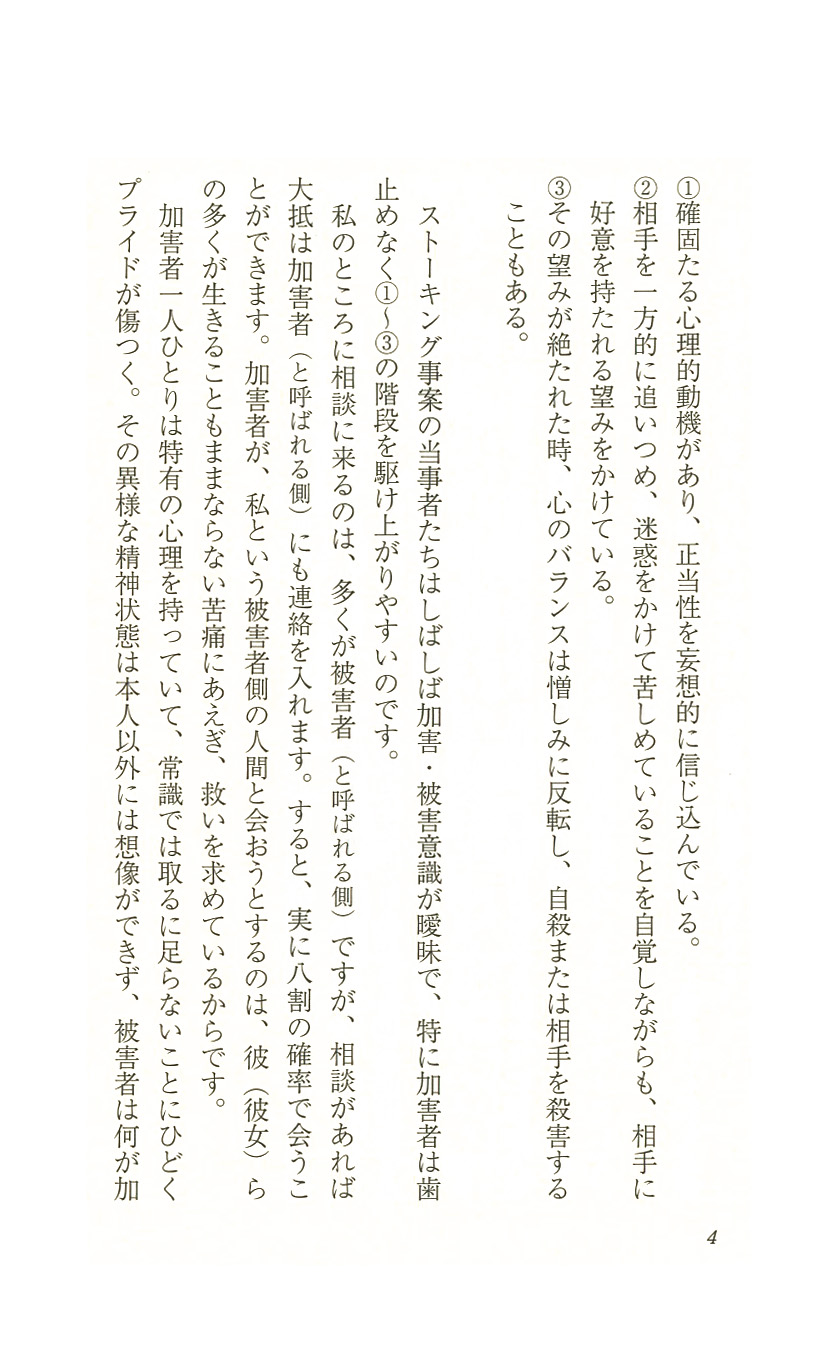 ①確固たる心理的動機があり、正当性を妄想的に信じ込んでいる。
②相手を一方的に追いつめ、迷惑をかけて苦しめていることを自覚しながらも、相手に好意を持たれる望みをかけている。
③その望みが絶たれた時、心のバランスは憎しみに反転し、自殺または相手を殺害することもある。

ストーキング事案の当事者たちはしばしば加害・被害意識が曖昧で、特に加害者は歯止めなく①〜③の階段を駆け上がりやすいのです。
私のところに相談に来るのは、多くが被害者（と呼ばれる側）ですが、相談があれば大抵は加害者（と呼ばれる側）にも連絡を入れます。すると、実に八割の確率で会うことができます。加害者が、私という被害者側の人間と会おうとするのは、彼（彼女）らの多くが生きることもままならない苦痛にあえぎ、救いを求めているからです。
加害者一人ひとりは特有の心理を持っていて、常識では取るに足らないことにひどくプライドが傷つく。その異様な精神状態は本人以外には想像ができず、被害者は何が加

4